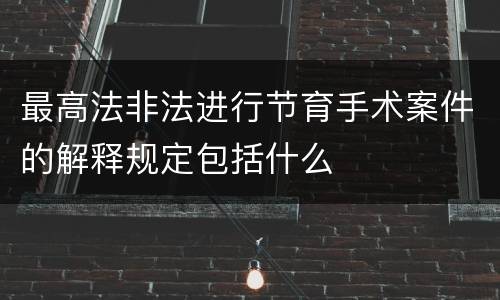 最高法非法进行节育手术案件的解释规定包括什么